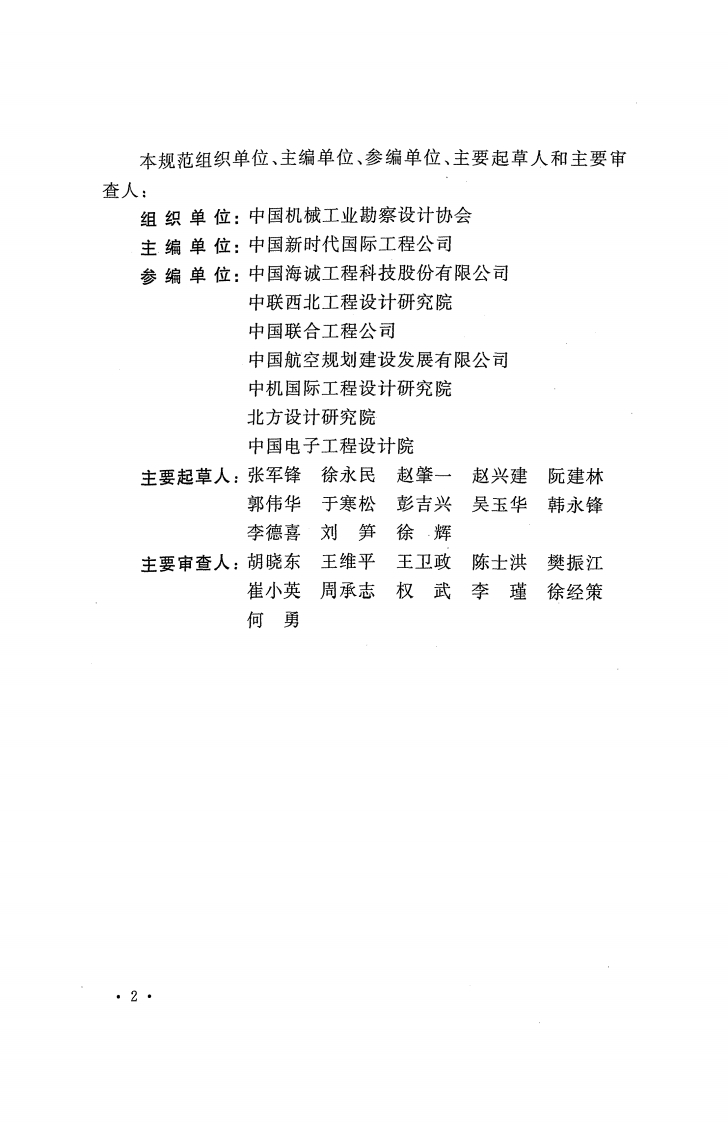 本规范组织单位、主编单位、参编单位、主要起草人和主要审查人：

组 织 单 位：中国机械工业勘察设计协会

主 编 单 位：中国新时代国际工程公司

参 编 单 位：中国海诚工程科技股份有限公司
中联西北工程设计研究院
中国联合工程公司
中国航空规划建设发展有限公司
中机国际工程设计研究院
北方设计研究院
中国电子工程设计院

主要起草人：张军锋 徐永民 赵肇一 赵兴建 阮建林
郭伟华 于寒松 彭吉兴 吴玉华 韩永锋
李德喜 刘 笋 徐 辉

主要审查人：胡晓东 王维平 王卫政 陈士洪 樊振江
崔小英 周承志 权 武 李 瑾 徐经策
何 勇

· 2 ·